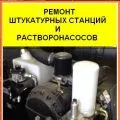 РЕМОНТ
ШТУКАТУРНЫХ СТАНЦИЙ
И
РАСТВОРОНАСОСОВ